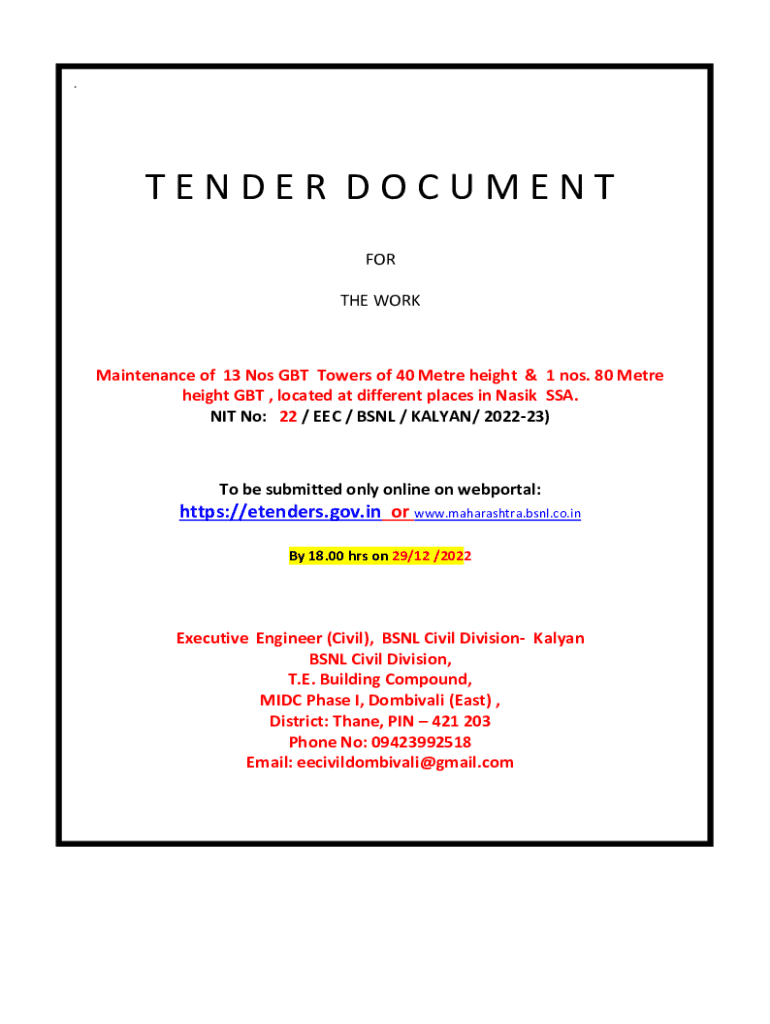 .

TENDER DOCUMENT

FOR

THE WORK

Maintenance of 13 Nos GBT Towers of 40 Metre height & 1 nos. 80 Metre height GBT , located at different places in Nasik SSA.
NIT No: 22 / EEC / BSNL / KALYAN/ 2022-23)

To be submitted only online on webportal:
https://etenders.gov.in or www.maharashtra.bsnl.co.in

By 18.00 hrs on 29/12 /2022

Executive Engineer (Civil), BSNL Civil Division- Kalyan
BSNL Civil Division,
T.E. Building Compound,
MIDC Phase I, Dombivali (East) ,
District: Thane, PIN – 421 203
Phone No: 09423992518
Email: eecivildombivali@gmail.com